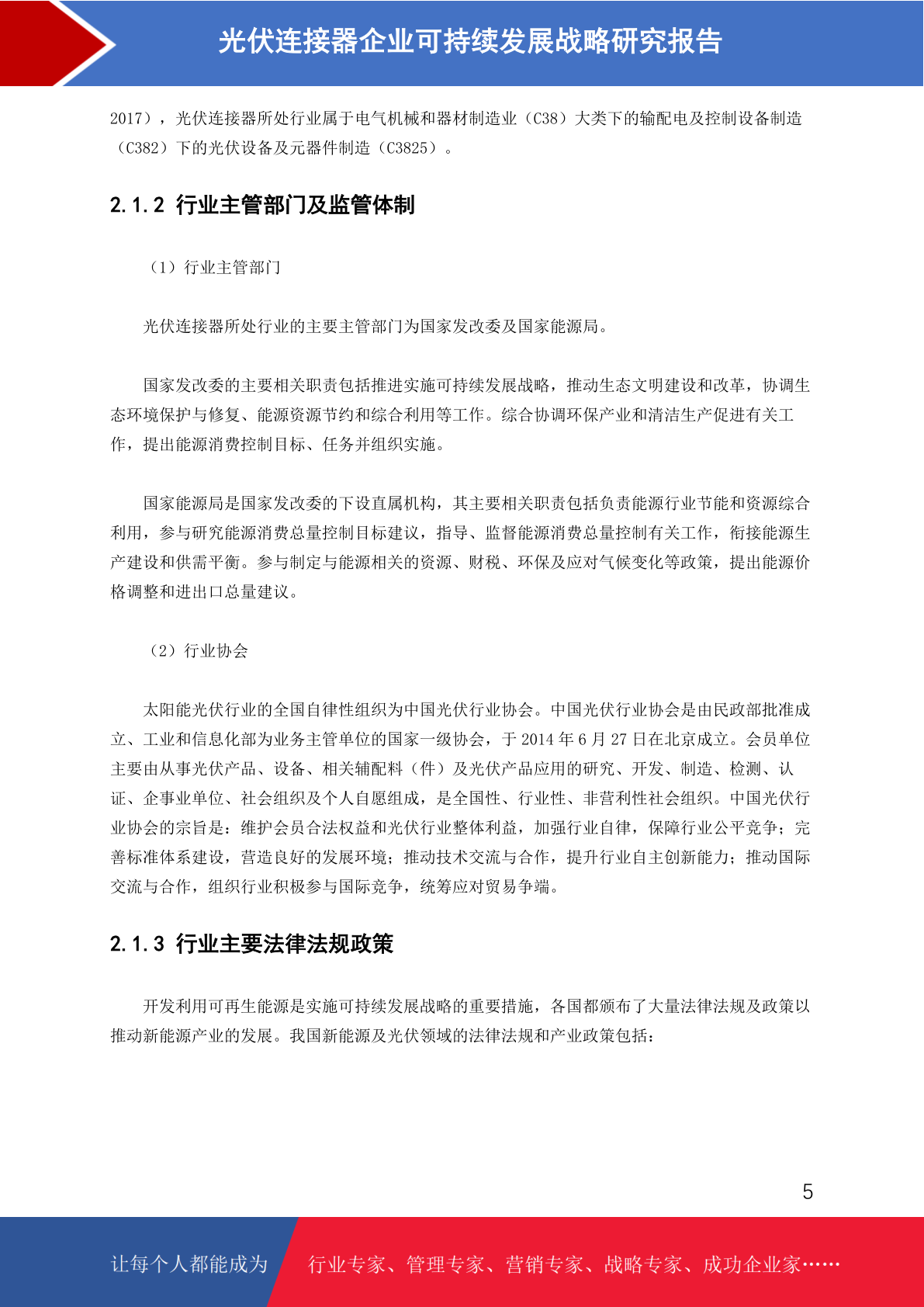 光伏连接器企业可持续发展战略研究报告

2017），光伏连接器所处行业属于电气机械和器材制造业（C38）大类下的输配电及控制设备制造（C382）下的光伏设备及元器件制造（C3825）。

2.1.2 行业主管部门及监管体制

（1）行业主管部门

光伏连接器所处行业的主要主管部门为国家发改委及国家能源局。

国家发改委的主要相关职责包括推进实施可持续发展战略，推动生态文明建设和改革，协调生态环境保护与修复、能源资源节约和综合利用等工作。综合协调环保产业和清洁生产促进有关工作，提出能源消费控制目标、任务并组织实施。

国家能源局是国家发改委的下设直属机构，其主要相关职责包括负责能源行业节能和资源综合利用，参与研究能源消费总量控制目标建议，指导、监督能源消费总量控制有关工作，衔接能源生产建设和供需平衡。参与制定与能源相关的资源、财税、环保及应对气候变化等政策，提出能源价格调整和进出口总量建议。

（2）行业协会

太阳能光伏行业的全国自律性组织为中国光伏行业协会。中国光伏行业协会是由民政部批准成立、工业和信息化部为业务主管单位的国家一级协会，于 2014 年 6 月 27 日在北京成立。会员单位主要由从事光伏产品、设备、相关辅配料（件）及光伏产品应用的研究、开发、制造、检测、认证、企事业单位、社会组织及个人自愿组成，是全国性、行业性、非营利性社会组织。中国光伏行业协会的宗旨是：维护会员合法权益和光伏行业整体利益，加强行业自律，保障行业公平竞争；完善标准体系建设，营造良好的发展环境；推动技术交流与合作，提升行业自主创新能力；推动国际交流与合作，组织行业积极参与国际竞争，统筹应对贸易争端。

2.1.3 行业主要法律法规政策

开发利用可再生能源是实施可持续发展战略的重要措施，各国都颁布了大量法律法规及政策以推动新能源产业的发展。我国新能源及光伏领域的法律法规和产业政策包括：

5

让每个人都能成为 行业专家、管理专家、营销专家、战略专家、成功企业家……